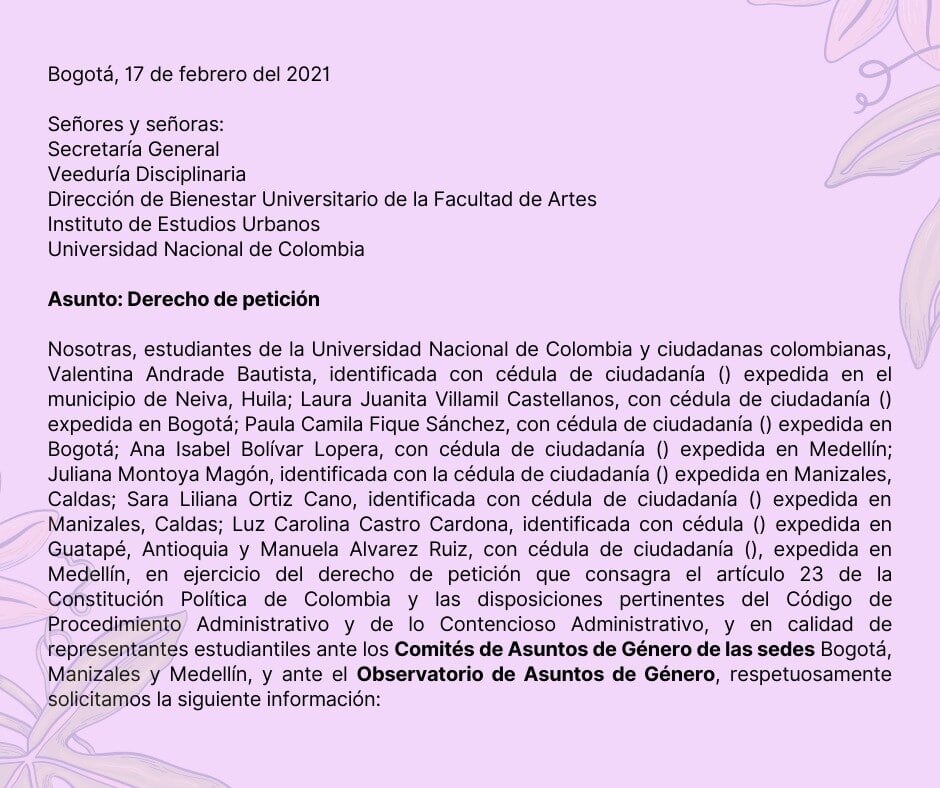 Bogotá, 17 de febrero del 2021

Señores y señoras:
Secretaría General
Veeduría Disciplinaria
Dirección de Bienestar Universitario de la Facultad de Artes
Instituto de Estudios Urbanos
Universidad Nacional de Colombia

Asunto: Derecho de petición

Nosotras, estudiantes de la Universidad Nacional de Colombia y ciudadanas colombianas, Valentina Andrade Bautista, identificada con cédula de ciudadanía () expedida en el municipio de Neiva, Huila; Laura Juanita Villamil Castellanos, con cédula de ciudadanía () expedida en Bogotá; Paula Camila Fique Sánchez, con cédula de ciudadanía () expedida en Bogotá; Ana Isabel Bolívar Lopera, con cédula de ciudadanía () expedida en Medellín; Juliana Montoya Magón, identificada con la cédula de ciudadanía () expedida en Manizales, Caldas; Sara Liliana Ortiz Cano, identificada con cédula de ciudadanía () expedida en Manizales, Caldas; Luz Carolina Castro Cardona, identificada con cédula () expedida en Guatapé, Antioquia y Manuela Alvarez Ruiz, con cédula de ciudadanía (), expedida en Medellín, en ejercicio del derecho de petición que consagra el artículo 23 de la Constitución Política de Colombia y las disposiciones pertinentes del Código de Procedimiento Administrativo y de lo Contencioso Administrativo, y en calidad de representantes estudiantiles ante los Comités de Asuntos de Género de las sedes Bogotá, Manizales y Medellín, y ante el Observatorio de Asuntos de Género, respetuosamente solicitamos la siguiente información: